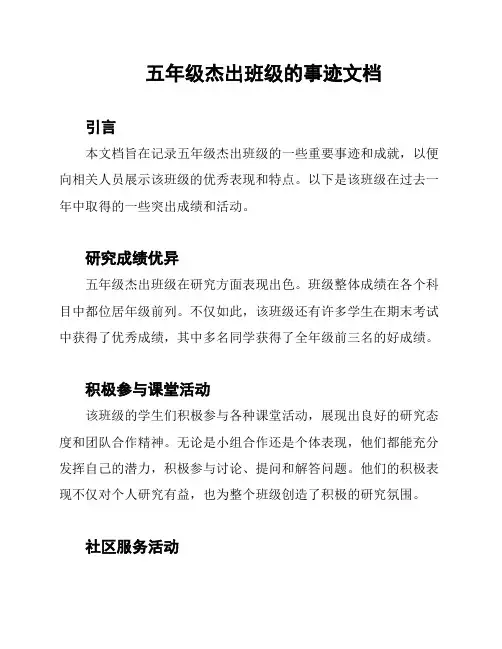 五年级杰出班级的事迹文档

引言

本文档旨在记录五年级杰出班级的一些重要事迹和成就，以便向相关人员展示该班级的优秀表现和特点。以下是该班级在过去一年中取得的一些突出成绩和活动。

研究成绩优异

五年级杰出班级在研究方面表现出色。班级整体成绩在各个科目中都位居年级前列。不仅如此，该班级还有许多学生在期末考试中获得了优秀成绩，其中多名同学获得了全年级前三名的好成绩。

积极参与课堂活动

该班级的学生们积极参与各种课堂活动，展现出良好的研究态度和团队合作精神。无论是小组合作还是个体表现，他们都能充分发挥自己的潜力，积极参与讨论、提问和解答问题。他们的积极表现不仅对个人研究有益，也为整个班级创造了积极的研究氛围。

社区服务活动